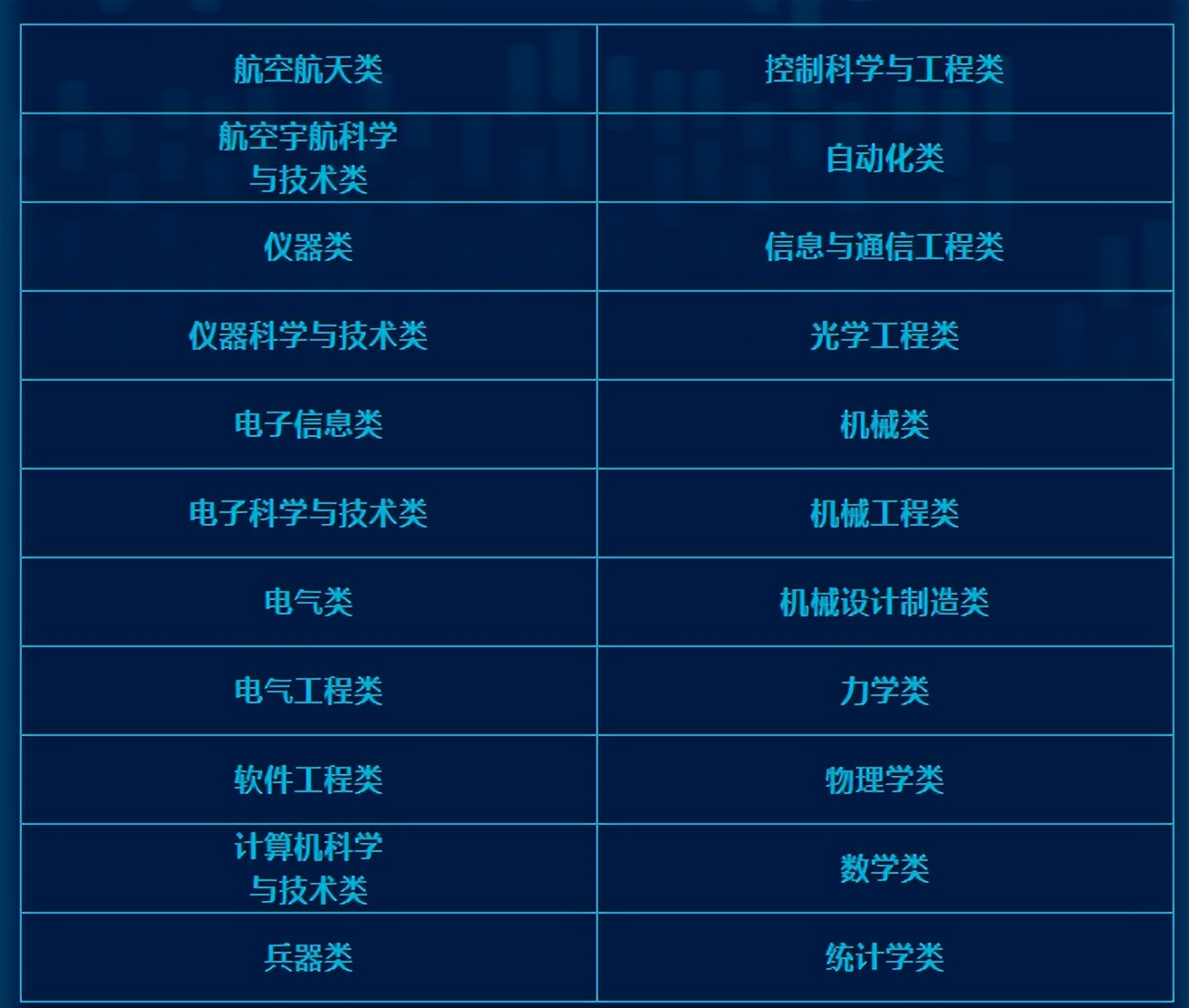 | 航空航天类 | 控制科学与工程类 |
|---|---|
| 航空宇航科学与技术类 | 自动化类 |
| 仪器类 | 信息与通信工程类 |
| 仪器科学与技术类 | 光学工程类 |
| 电子信息类 | 机械类 |
| 电子科学与技术类 | 机械工程类 |
| 电气类 | 机械设计制造类 |
| 电气工程类 | 力学类 |
| 软件工程类 | 物理学类 |
| 计算机科学与技术类 | 数学类 |
| 兵器类 | 统计学类 |